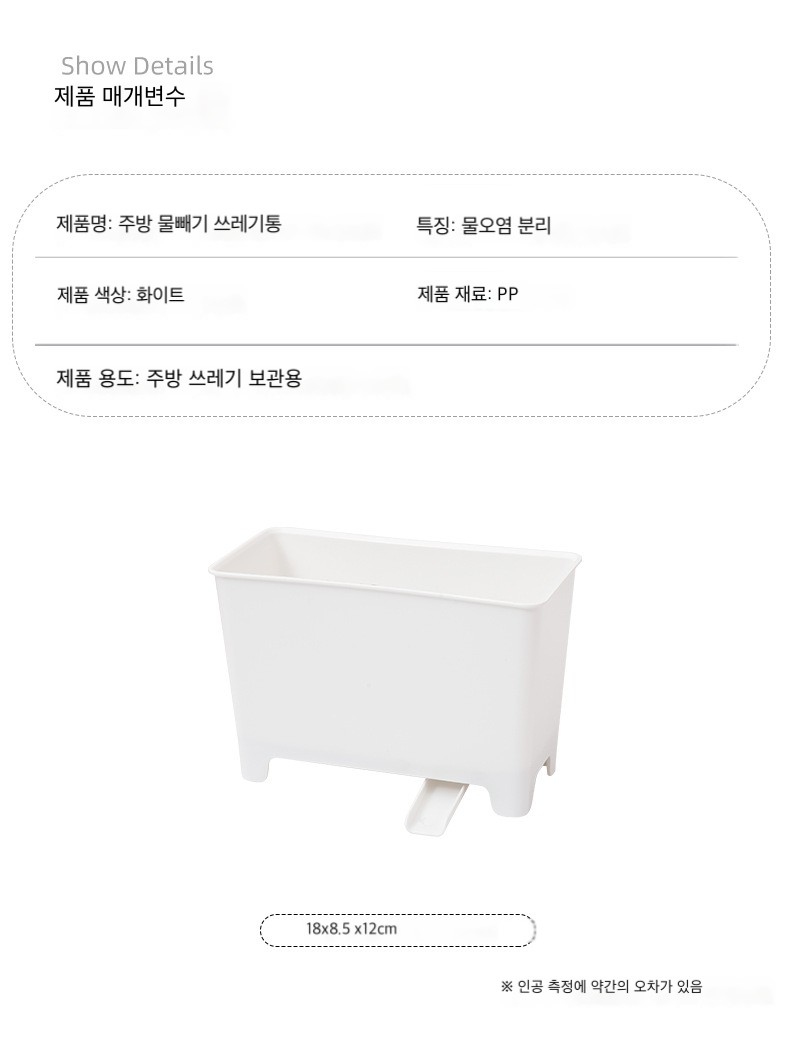 Show Details
제품 매개변수

제품명: 주방 물빼기 쓰레기통

특징: 물오염 분리

제품 색상: 화이트

제품 재료: PP

제품 용도: 주방 쓰레기 보관용

18x8.5 x12cm

※ 인공 측정에 약간의 오차가 있음